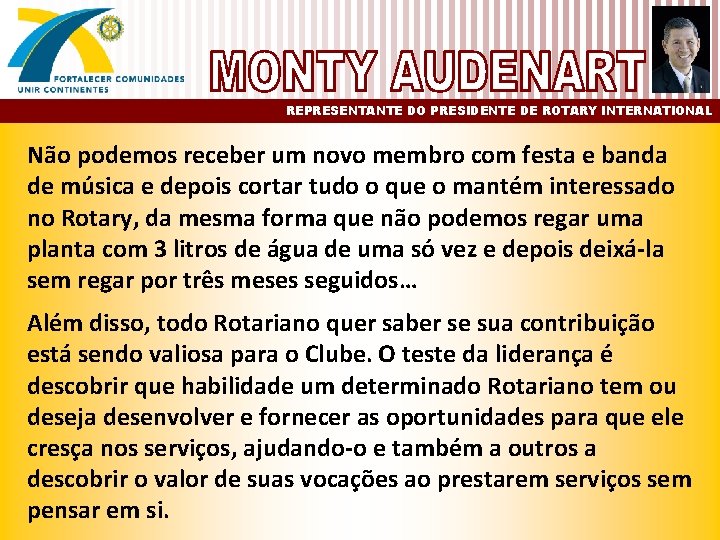 FORTALECER COMUNIDADES
UNIR CONTINENTES

MONTY AUDENART

REPRESENTANTE DO PRESIDENTE DE ROTARY INTERNATIONAL

Não podemos receber um novo membro com festa e banda de música e depois cortar tudo o que o mantém interessado no Rotary, da mesma forma que não podemos regar uma planta com 3 litros de água de uma só vez e depois deixá-la sem regar por três meses seguidos…

Além disso, todo Rotariano quer saber se sua contribuição está sendo valiosa para o Clube. O teste da liderança é descobrir que habilidade um determinado Rotariano tem ou deseja desenvolver e fornecer as oportunidades para que ele cresça nos serviços, ajudando-o e também a outros a descobrir o valor de suas vocações ao prestarem serviços sem pensar em si.